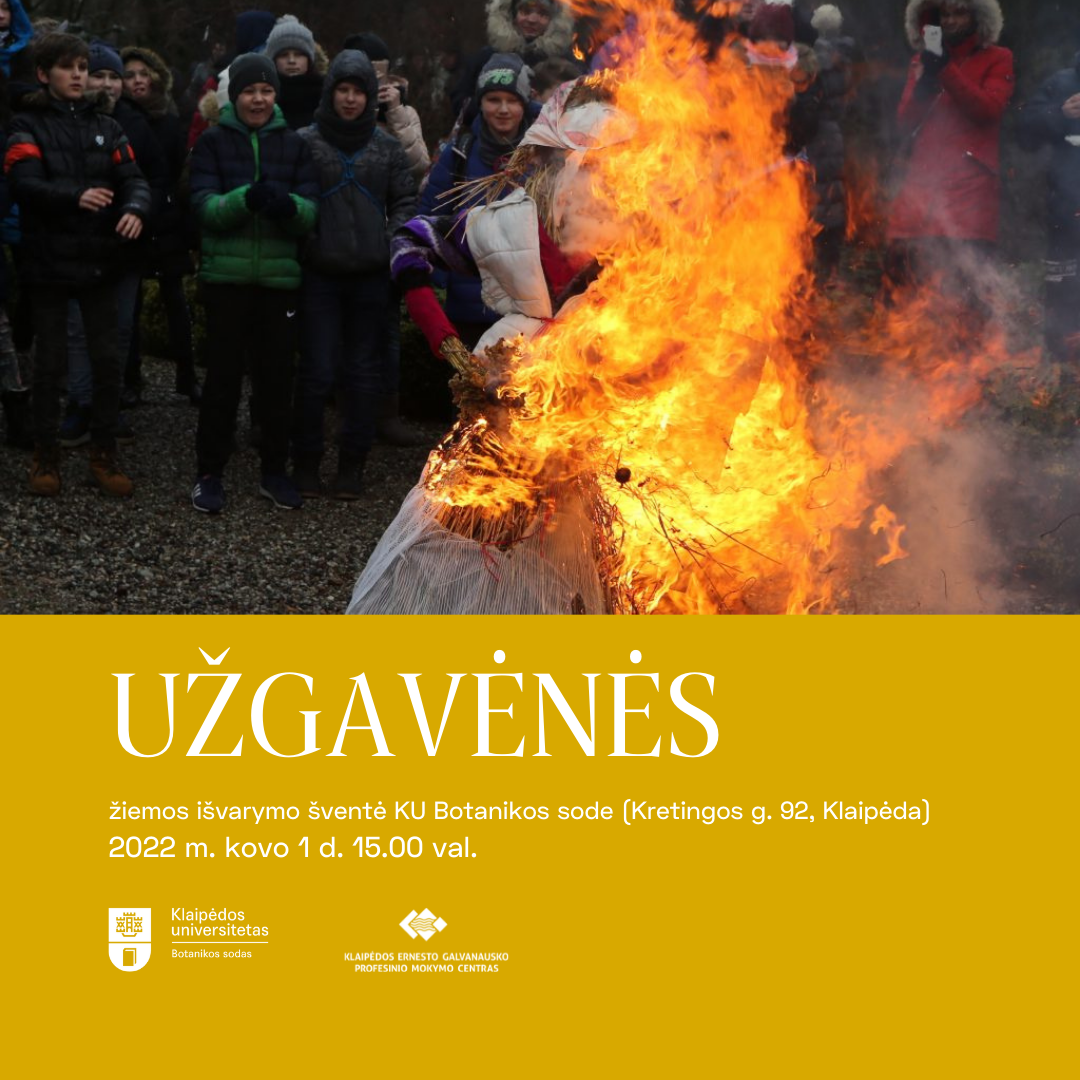 UŽGAVĖNĖS

žiemos išvarymo šventė KU Botanikos sode (Kretingos g. 92, Klaipėda)
2022 m. kovo 1 d. 15.00 val.

Klaipėdos
universitetas
Botanikos sodas

KLAIPĖDOS ERNESTO GALVANAUSKO
PROFESINIO MOKYMO CENTRAS